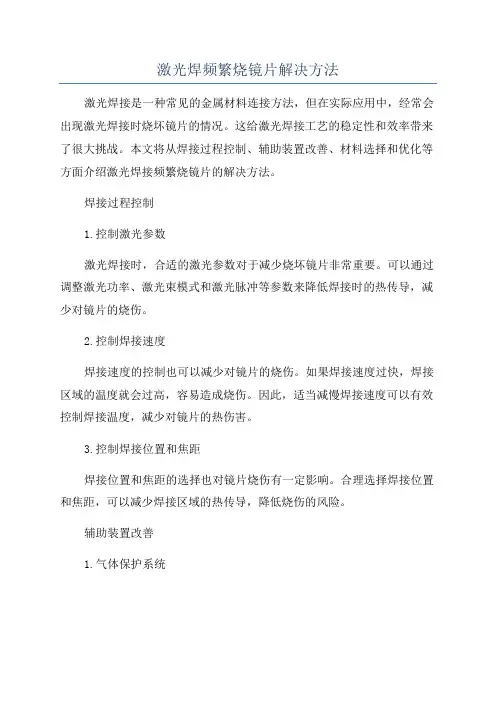 激光焊频繁烧镜片解决方法

激光焊接是一种常见的金属材料连接方法，但在实际应用中，经常会出现激光焊接时烧坏镜片的情况。这给激光焊接工艺的稳定性和效率带来了很大挑战。本文将从焊接过程控制、辅助装置改善、材料选择和优化等方面介绍激光焊接频繁烧镜片的解决方法。

焊接过程控制

1.控制激光参数

激光焊接时，合适的激光参数对于减少烧坏镜片非常重要。可以通过调整激光功率、激光束模式和激光脉冲等参数来降低焊接时的热传导，减少对镜片的烧伤。

2.控制焊接速度

焊接速度的控制也可以减少对镜片的烧伤。如果焊接速度过快，焊接区域的温度就会过高，容易造成烧伤。因此，适当减慢焊接速度可以有效控制焊接温度，减少对镜片的热伤害。

3.控制焊接位置和焦距

焊接位置和焦距的选择也对镜片烧伤有一定影响。合理选择焊接位置和焦距，可以减少焊接区域的热传导，降低烧伤的风险。

辅助装置改善

1.气体保护系统